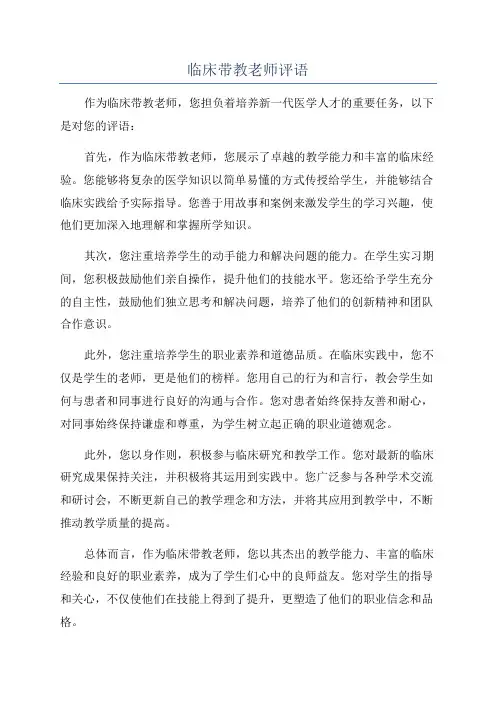 临床带教老师评语

作为临床带教老师，您担负着培养新一代医学人才的重要任务，以下是对您的评语：

首先，作为临床带教老师，您展示了卓越的教学能力和丰富的临床经验。您能够将复杂的医学知识以简单易懂的方式传授给学生，并能够结合临床实践给予实际指导。您善于用故事和案例来激发学生的学习兴趣，使他们更加深入地理解和掌握所学知识。

其次，您注重培养学生的动手能力和解决问题的能力。在学生实习期间，您积极鼓励他们亲自操作，提升他们的技能水平。您还给予学生充分的自主性，鼓励他们独立思考和解决问题，培养了他们的创新精神和团队合作意识。

此外，您注重培养学生的职业素养和道德品质。在临床实践中，您不仅是学生的老师，更是他们的榜样。您用自己的行为和言行，教会学生如何与患者和同事进行良好的沟通与合作。您对患者始终保持友善和耐心，对同事始终保持谦虚和尊重，为学生树立起正确的职业道德观念。

此外，您以身作则，积极参与临床研究和教学工作。您对最新的临床研究成果保持关注，并积极将其运用到实践中。您广泛参与各种学术交流和研讨会，不断更新自己的教学理念和方法，并将其应用到教学中，不断推动教学质量的提高。

总体而言，作为临床带教老师，您以其杰出的教学能力、丰富的临床经验和良好的职业素养，成为了学生们心中的良师益友。您对学生的指导和关心，不仅使他们在技能上得到了提升，更塑造了他们的职业信念和品格。